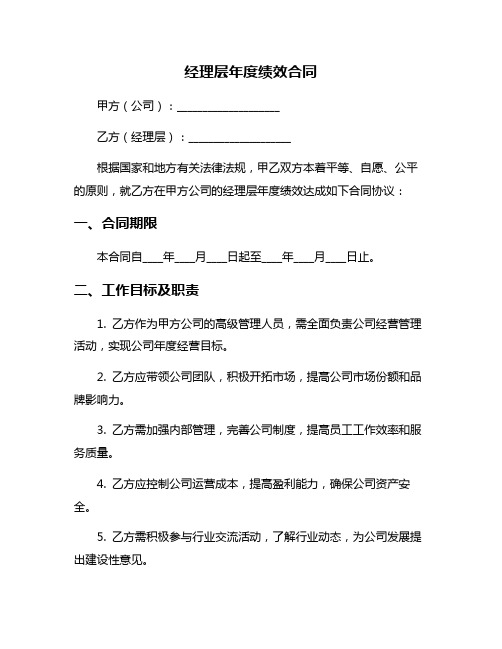 经理层年度绩效合同

甲方（公司）：__________________

乙方（经理层）：__________________

根据国家和地方有关法律法规，甲乙双方本着平等、自愿、公平的原则，就乙方在甲方公司的经理层年度绩效达成如下合同协议：

一、合同期限

本合同自____年____月____日起至____年____月____日止。

二、工作目标及职责

1. 乙方作为甲方公司的高级管理人员，需全面负责公司经营管理活动，实现公司年度经营目标。

2. 乙方应带领公司团队，积极开拓市场，提高公司市场份额和品牌影响力。

3. 乙方需加强内部管理，完善公司制度，提高员工工作效率和服务质量。

4. 乙方应控制公司运营成本，提高盈利能力，确保公司资产安全。

5. 乙方需积极参与行业交流活动，了解行业动态，为公司发展提出建设性意见。